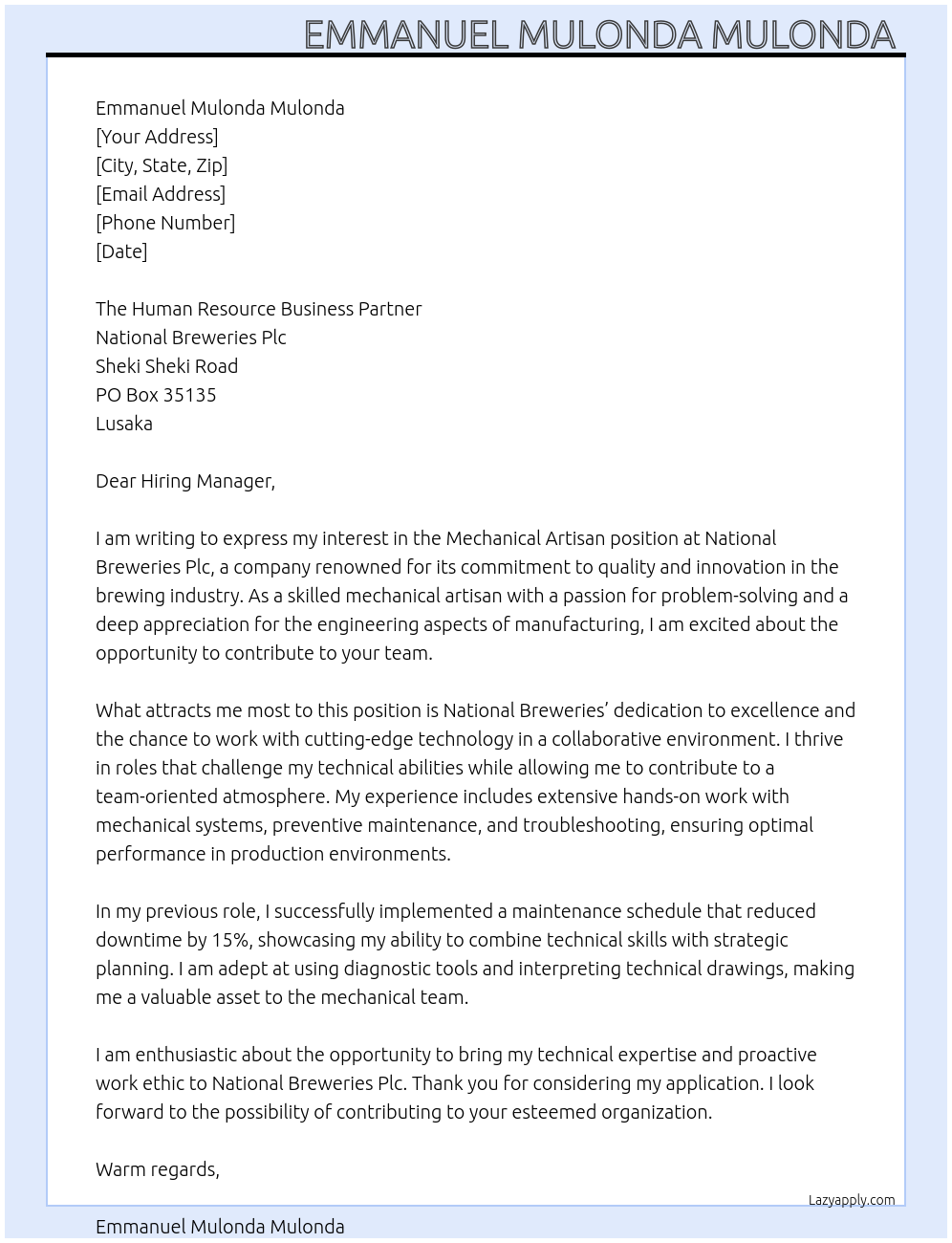 EMMANUEL MULONDA MULONDA

Emmanuel Mulonda Mulonda
[Your Address]
[City, State, Zip]
[Email Address]
[Phone Number]
[Date]

The Human Resource Business Partner
National Breweries Plc
Sheki Sheki Road
PO Box 35135
Lusaka

Dear Hiring Manager,

I am writing to express my interest in the Mechanical Artisan position at National Breweries Plc, a company renowned for its commitment to quality and innovation in the brewing industry. As a skilled mechanical artisan with a passion for problem-solving and a deep appreciation for the engineering aspects of manufacturing, I am excited about the opportunity to contribute to your team.

What attracts me most to this position is National Breweries' dedication to excellence and the chance to work with cutting-edge technology in a collaborative environment. I thrive in roles that challenge my technical abilities while allowing me to contribute to a team-oriented atmosphere. My experience includes extensive hands-on work with mechanical systems, preventive maintenance, and troubleshooting, ensuring optimal performance in production environments.

In my previous role, I successfully implemented a maintenance schedule that reduced downtime by 15%, showcasing my ability to combine technical skills with strategic planning. I am adept at using diagnostic tools and interpreting technical drawings, making me a valuable asset to the mechanical team.

I am enthusiastic about the opportunity to bring my technical expertise and proactive work ethic to National Breweries Plc. Thank you for considering my application. I look forward to the possibility of contributing to your esteemed organization.

Warm regards,

Lazyapply.com

Emmanuel Mulonda Mulonda